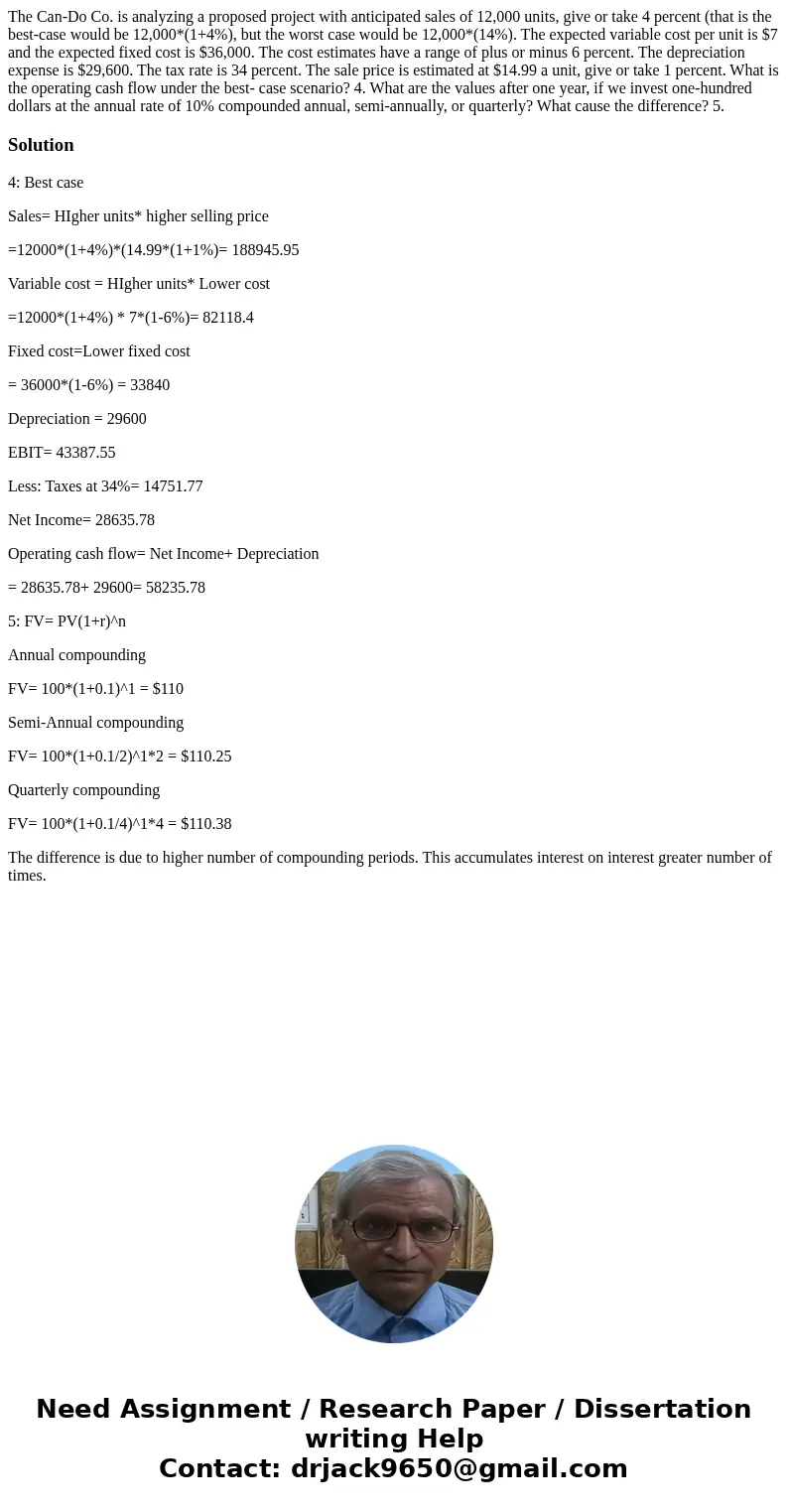 The Can-Do Co. is analyzing a proposed project with anticipated sales of 12,000 units, give or take 4 percent (that is the best-case would be 12,000*(1+4%), but the worst case would be 12,000*(14%). The expected variable cost per unit is $7 and the expected fixed cost is $36,000. The cost estimates have a range of plus or minus 6 percent. The depreciation expense is $29,600. The tax rate is 34 percent. The sale price is estimated at $14.99 a unit, give or take 1 percent. What is the operating cash flow under the best- case scenario? 4. What are the values after one year, if we invest one-hundred dollars at the annual rate of 10% compounded annual, semi-annually, or quarterly? What cause the difference? 5.

Solution

4: Best case

Sales= HIgher units* higher selling price

=12000*(1+4%)*(14.99*(1+1%)= 188945.95

Variable cost = HIgher units* Lower cost

=12000*(1+4%) * 7*(1-6%)= 82118.4

Fixed cost=Lower fixed cost

= 36000*(1-6%) = 33840

Depreciation = 29600

EBIT= 43387.55

Less: Taxes at 34%= 14751.77

Net Income= 28635.78

Operating cash flow= Net Income+ Depreciation

= 28635.78+ 29600= 58235.78

5: FV= PV(1+r)^n

Annual compounding

FV= 100*(1+0.1)^1 = $110

Semi-Annual compounding

FV= 100*(1+0.1/2)^1*2 = $110.25

Quarterly compounding

FV= 100*(1+0.1/4)^1*4 = $110.38

The difference is due to higher number of compounding periods. This accumulates interest on interest greater number of times.

Need Assignment / Research Paper / Dissertation writing Help
Contact: drjack9650@gmail.com